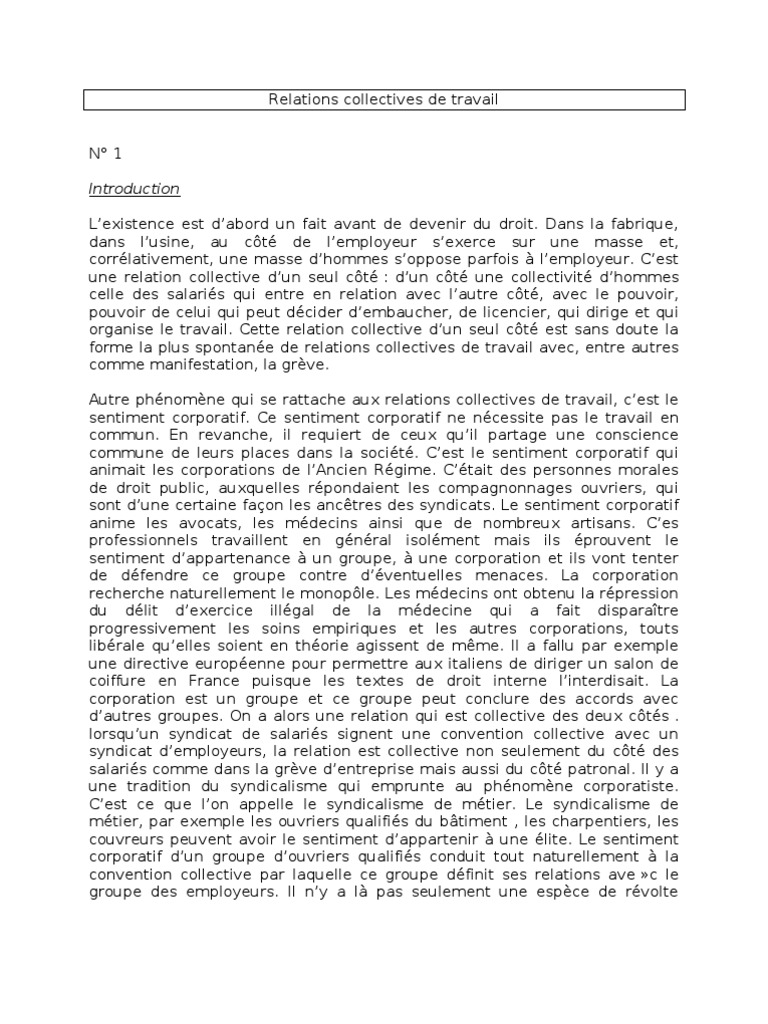 Relations collectives de travail

N° 1

Introduction

L'existence est d'abord un fait avant de devenir du droit. Dans la fabrique, dans l'usine, au côté de l'employeur s'exerce sur une masse et, corrélativement, une masse d'hommes s'oppose parfois à l'employeur. C'est une relation collective d'un seul côté : d'un côté une collectivité d'hommes celle des salariés qui entre en relation avec l'autre côté, avec le pouvoir, pouvoir de celui qui peut décider d'embaucher, de licencier, qui dirige et qui organise le travail. Cette relation collective d'un seul côté est sans doute la forme la plus spontanée de relations collectives de travail avec, entre autres comme manifestation, la grève.

Autre phénomène qui se rattache aux relations collectives de travail, c'est le sentiment corporatif. Ce sentiment corporatif ne nécessite pas le travail en commun. En revanche, il requiert de ceux qu'il partage une conscience commune de leurs places dans la société. C'est le sentiment corporatif qui animait les corporations de l'Ancien Régime. C'était des personnes morales de droit public, auxquelles répondaient les compagnonnages ouvriers, qui sont d'une certaine façon les ancêtres des syndicats. Le sentiment corporatif anime les avocats, les médecins ainsi que de nombreux artisans. C'es professionnels travaillent en général isolément mais ils éprouvent le sentiment d'appartenance à un groupe, à une corporation et ils vont tenter de défendre ce groupe contre d'éventuelles menaces. La corporation recherche naturellement le monopôle. Les médecins ont obtenu la répression du délit d'exercice illégal de la médecine qui a fait disparaître progressivement les soins empiriques et les autres corporations, touts libérale qu'elles soient en théorie agissent de même. Il a fallu par exemple une directive européenne pour permettre aux italiens de diriger un salon de coiffure en France puisque les textes de droit interne l'interdisait. La corporation est un groupe et ce groupe peut conclure des accords avec d'autres groupes. On a alors une relation qui est collective des deux côtés . lorsqu'un syndicat de salariés signent une convention collective avec un syndicat d'employeurs, la relation est collective non seulement du côté des salariés comme dans la grève d'entreprise mais aussi du côté patronal. Il y a une tradition du syndicalisme qui emprunte au phénomène corporatiste. C'est ce que l'on appelle le syndicalisme de métier. Le syndicalisme de métier, par exemple les ouvriers qualifiés du bâtiment , les charpentiers, les couvreurs peuvent avoir le sentiment d'appartenir à une élite. Le sentiment corporatif d'un groupe d'ouvriers qualifiés conduit tout naturellement à la convention collective par laquelle ce groupe définit ses relations ave »c le groupe des employeurs. Il n'y a là pas seulement une espèce de révolte